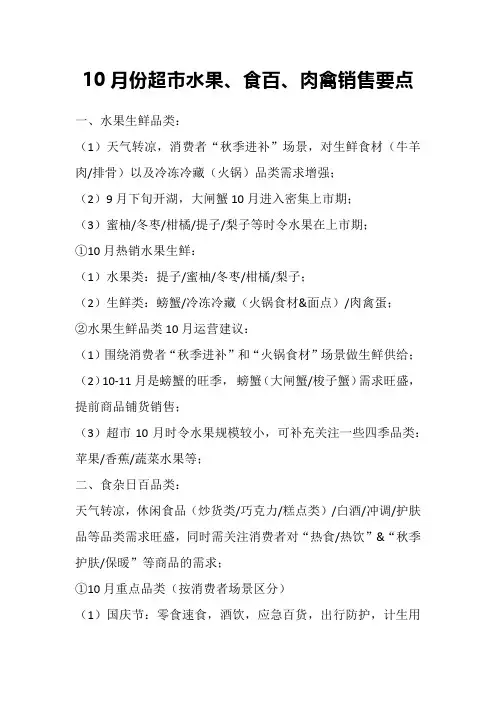 10月份超市水果、食百、肉禽销售要点

一、水果生鲜品类：

（1）天气转凉，消费者“秋季进补”场景，对生鲜食材（牛羊肉/排骨）以及冷冻冷藏（火锅）品类需求增强；

（2）9月下旬开湖，大闸蟹10月进入密集上市期；

（3）蜜柚/冬枣/柑橘/提子/梨子等时令水果在上市期；

①10月热销水果生鲜：

（1）水果类：提子/蜜柚/冬枣/柑橘/梨子；

（2）生鲜类：螃蟹/冷冻冷藏（火锅食材&面点）/肉禽蛋；

②水果生鲜品类10月运营建议：

（1）围绕消费者“秋季进补”和“火锅食材”场景做生鲜供给；

（2）10-11月是螃蟹的旺季，螃蟹（大闸蟹/梭子蟹）需求旺盛，提前商品铺货销售；

（3）超市10月时令水果规模较小，可补充关注一些四季品类：苹果/香蕉/蔬菜水果等；

二、食杂日百品类：

天气转凉，休闲食品（炒货类/巧克力/糕点类）/白酒/冲调/护肤品等品类需求旺盛，同时需关注消费者对“热食/热饮”&“秋季护肤/保暖”等商品的需求；

①10月重点品类（按消费者场景区分）

（1）国庆节：零食速食，酒饮，应急百货，出行防护，计生用